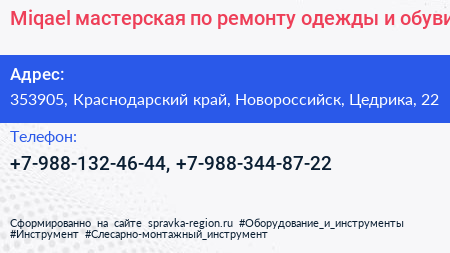 Miqael мастерская по ремонту одежды и обуви

Адрес:
353905, Краснодарский край, Новороссийск, Цедрика, 22

Телефон:
+7-988-132-46-44, +7-988-344-87-22

Сформированно на сайте spravka-region.ru #Оборудование_и_инструменты #Инструмент #Слесарно-монтажный_инструмент